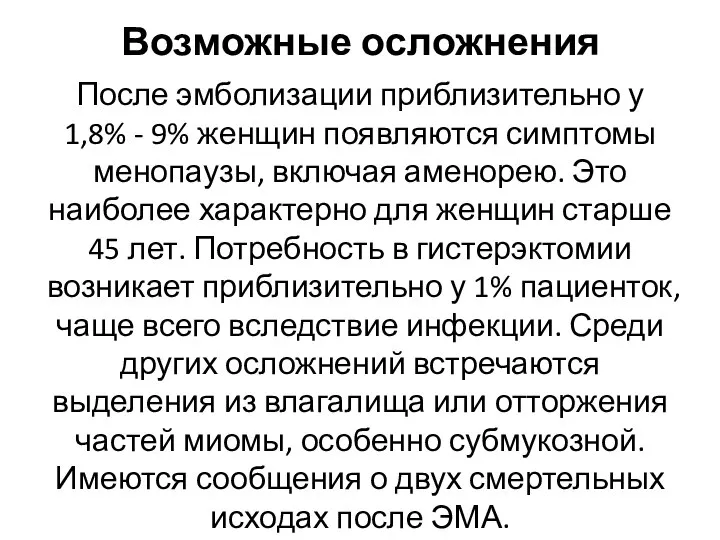 Возможные осложнения

После эмболизации приблизительно у 1,8% - 9% женщин появляются симптомы менопаузы, включая аменорею. Это наиболее характерно для женщин старше 45 лет. Потребность в гистерэктомии возникает приблизительно у 1% пациенток, чаще всего вследствие инфекции. Среди других осложнений встречаются выделения из влагалища или отторжения частей миомы, особенно субмукозной. Имеются сообщения о двух смертельных исходах после ЭМА.